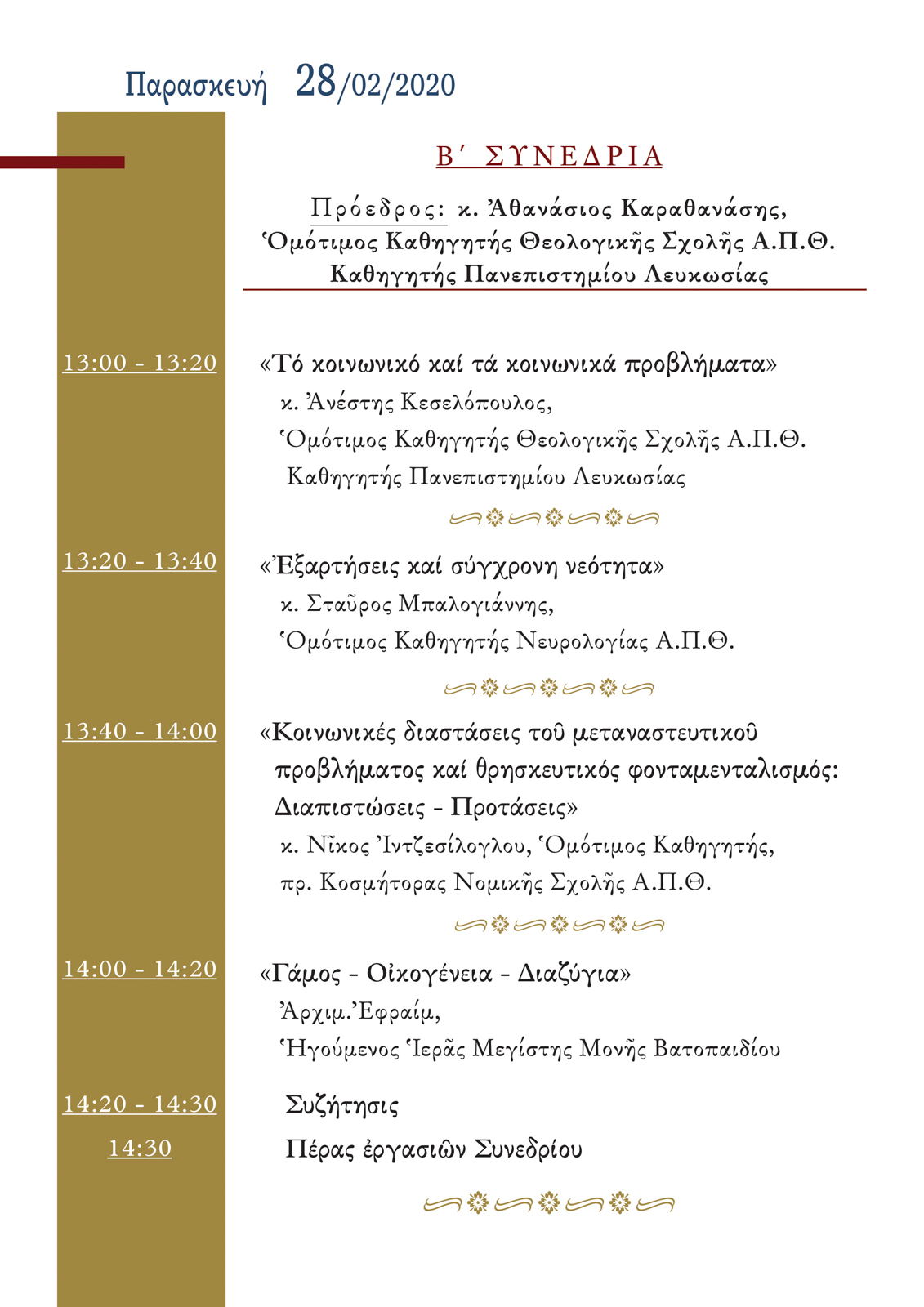 Παρασκευή 28/02/2020

Β΄ ΣΥΝΕΔΡΙΑ

Πρόεδρος: κ. Ἀθανάσιος Καραθανάσης, Ὁμότιμος Καθηγητής Θεολογικῆς Σχολῆς Α.Π.Θ. Καθηγητής Πανεπιστημίου Λευκωσίας

13:00 - 13:20

«Τό κοινωνικό καί τά κοινωνικά προβλήματα»
κ. Ἀνέστης Κεσελόπουλος,
Ὁμότιμος Καθηγητής Θεολογικῆς Σχολῆς Α.Π.Θ.
Καθηγητής Πανεπιστημίου Λευκωσίας

13:20 - 13:40

«Ἐξαρτήσεις καί σύγχρονη νεότητα»
κ. Σταῦρος Μπαλογιάννης,
Ὁμότιμος Καθηγητής Νευρολογίας Α.Π.Θ.

13:40 - 14:00

«Κοινωνικές διαστάσεις τοῦ μεταναστευτικοῦ προβλήματος καί θρησκευτικός φονταμενταλισμός: Διαπιστώσεις - Προτάσεις»
κ. Νῖκος Ἰντζεσίλογλου, Ὁμότιμος Καθηγητής,
πρ. Κοσμήτορας Νομικῆς Σχολῆς Α.Π.Θ.

14:00 - 14:20

«Γάμος - Οἰκογένεια - Διαζύγια»
Ἀρχιμ. Ἐφραίμ,
Ἡγούμενος Ἱερᾶς Μεγίστης Μονῆς Βατοπαιδίου

14:20 - 14:30

Συζήτησις

14:30

Πέρας ἐργασιῶν Συνεδρίου